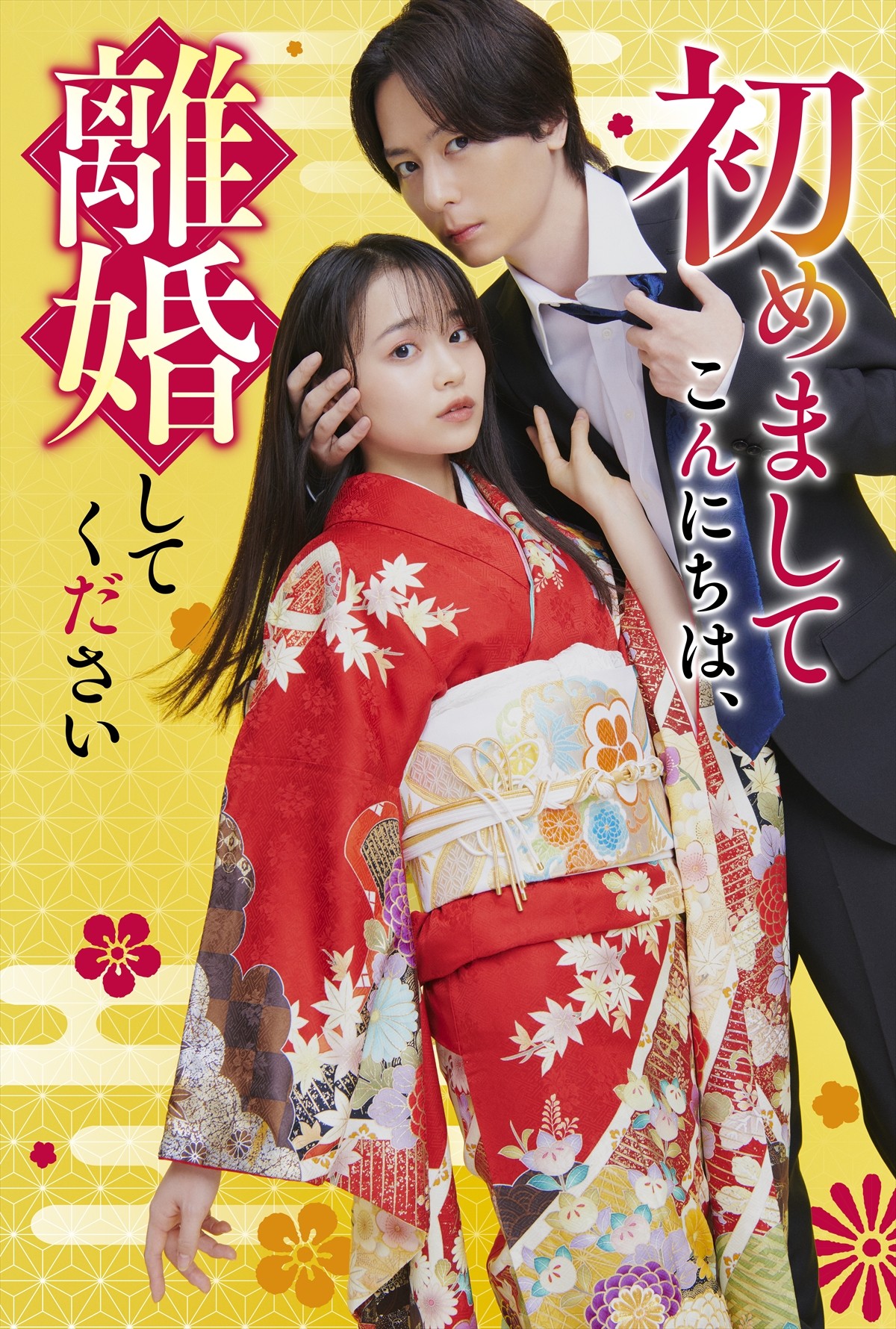 初めまして
こんにちは、
離婚
して
ください